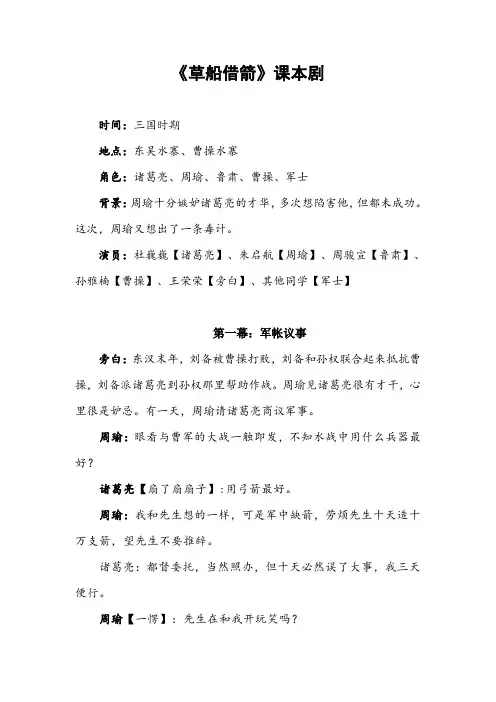 《草船借箭》课本剧

时间：三国时期

地点：东吴水寨、曹操水寨

角色：诸葛亮、周瑜、鲁肃、曹操、军士

背景：周瑜十分嫉妒诸葛亮的才华，多次想陷害他，但都未成功。这次，周瑜又想出了一条毒计。

演员：杜巍巍【诸葛亮】、朱启航【周瑜】、周骏宣【鲁肃】、孙雅楠【曹操】、王荣荣【旁白】、其他同学【军士】

第一幕：军帐议事

旁白：东汉末年，刘备被曹操打败，刘备和孙权联合起来抵抗曹操，刘备派诸葛亮到孙权那里帮助作战。周瑜见诸葛亮很有才干，心里很是妒忌。有一天，周瑜请诸葛亮商议军事。

周瑜：眼看与曹军的大战一触即发，不知水战中用什么兵器最好？

诸葛亮【扇了扇扇子】：用弓箭最好。

周瑜：我和先生想的一样，可是军中缺箭，劳烦先生十天造十万支箭，望先生不要推辞。

诸葛亮：都督委托，当然照办，但十天必然误了大事，我三天便行。

周瑜【一愣】：先生在和我开玩笑吗？